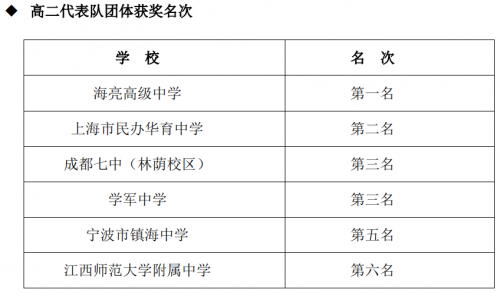 ◆ 高二代表队团体获奖名次

| 学　校 | 名　次 |
|---|---|
| 海亮高级中学 | 第一名 |
| 上海市民办华育中学 | 第二名 |
| 成都七中（林荫校区） | 第三名 |
| 学军中学 | 第三名 |
| 宁波市镇海中学 | 第五名 |
| 江西师范大学附属中学 | 第六名 |